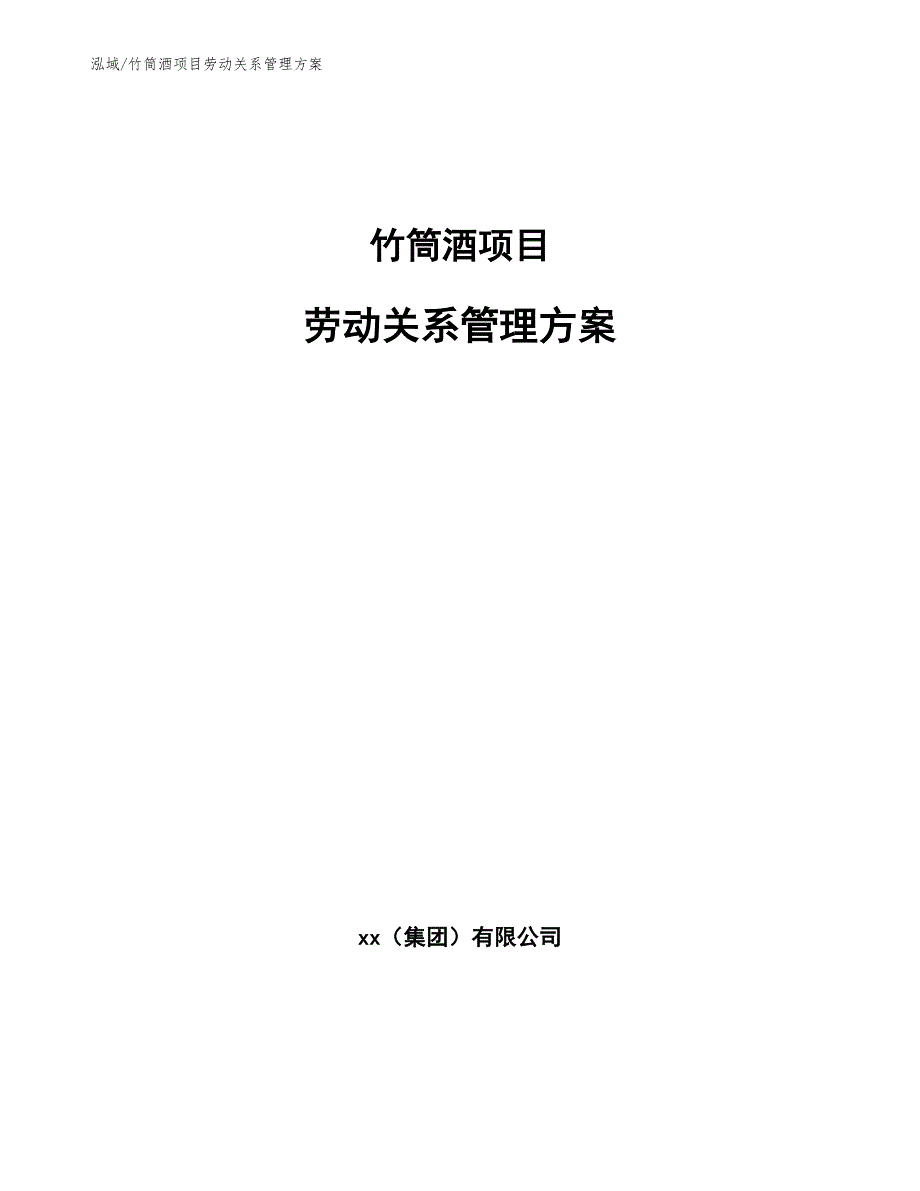 泓域/竹筒酒项目劳动关系管理方案

竹筒酒项目

劳动关系管理方案

xx（集团）有限公司